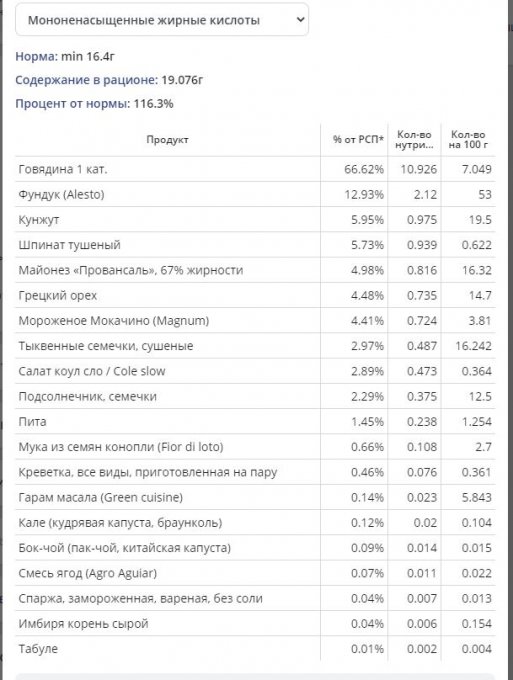 Мононенасыщенные жирные кислоты

Норма: min 16.4г

Содержание в рационе: 19.076г

Процент от нормы: 116.3%

| Продукт | % от РСП* | Кол-во нутри... | Кол-во на 100 г |
|---|---|---|---|
| Говядина 1 кат. | 66.62% | 10.926 | 7.049 |
| Фундук (Alesto) | 12.93% | 2.12 | 53 |
| Кунжут | 5.95% | 0.975 | 19.5 |
| Шпинат тушеный | 5.73% | 0.939 | 0.622 |
| Майонез «Провансаль», 67% жирности | 4.98% | 0.816 | 16.32 |
| Грецкий орех | 4.48% | 0.735 | 14.7 |
| Мороженое Мокачино (Magnum) | 4.41% | 0.724 | 3.81 |
| Тыквенные семечки, сушеные | 2.97% | 0.487 | 16.242 |
| Салат коул сло / Cole slow | 2.89% | 0.473 | 0.364 |
| Подсолнечник, семечки | 2.29% | 0.375 | 12.5 |
| Пита | 1.45% | 0.238 | 1.254 |
| Мука из семян конопли (Fior di loto) | 0.66% | 0.108 | 2.7 |
| Креветка, все виды, приготовленная на пару | 0.46% | 0.076 | 0.361 |
| Гарам масала (Green cuisine) | 0.14% | 0.023 | 5.843 |
| Кале (кудрявая капуста, браунколь) | 0.12% | 0.02 | 0.104 |
| Бок-чой (пак-чой, китайская капуста) | 0.09% | 0.014 | 0.015 |
| Смесь ягод (Agro Aguiar) | 0.07% | 0.011 | 0.022 |
| Спаржа, замороженная, вареная, без соли | 0.04% | 0.007 | 0.013 |
| Имбиря корень сырой | 0.04% | 0.006 | 0.154 |
| Табуле | 0.01% | 0.002 | 0.004 |